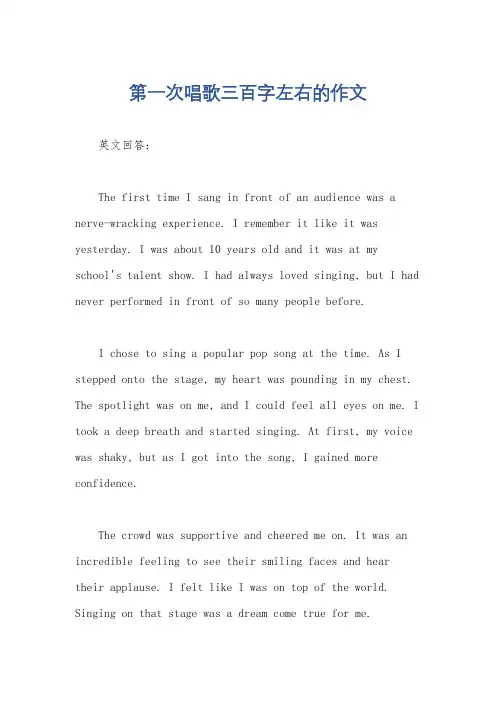 第一次唱歌三百字左右的作文

英文回答:

The first time I sang in front of an audience was a nerve-wracking experience. I remember it like it was yesterday. I was about 10 years old and it was at my school's talent show. I had always loved singing, but I had never performed in front of so many people before.

I chose to sing a popular pop song at the time. As I stepped onto the stage, my heart was pounding in my chest. The spotlight was on me, and I could feel all eyes on me. I took a deep breath and started singing. At first, my voice was shaky, but as I got into the song, I gained more confidence.

The crowd was supportive and cheered me on. It was an incredible feeling to see their smiling faces and hear their applause. I felt like I was on top of the world. Singing on that stage was a dream come true for me.